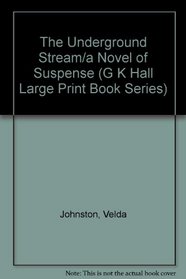 The Underground Stream/a Novel of Suspense (G K Hall Large Print Book Series)

Johnston, Velda

Note: This is not the actual book cover